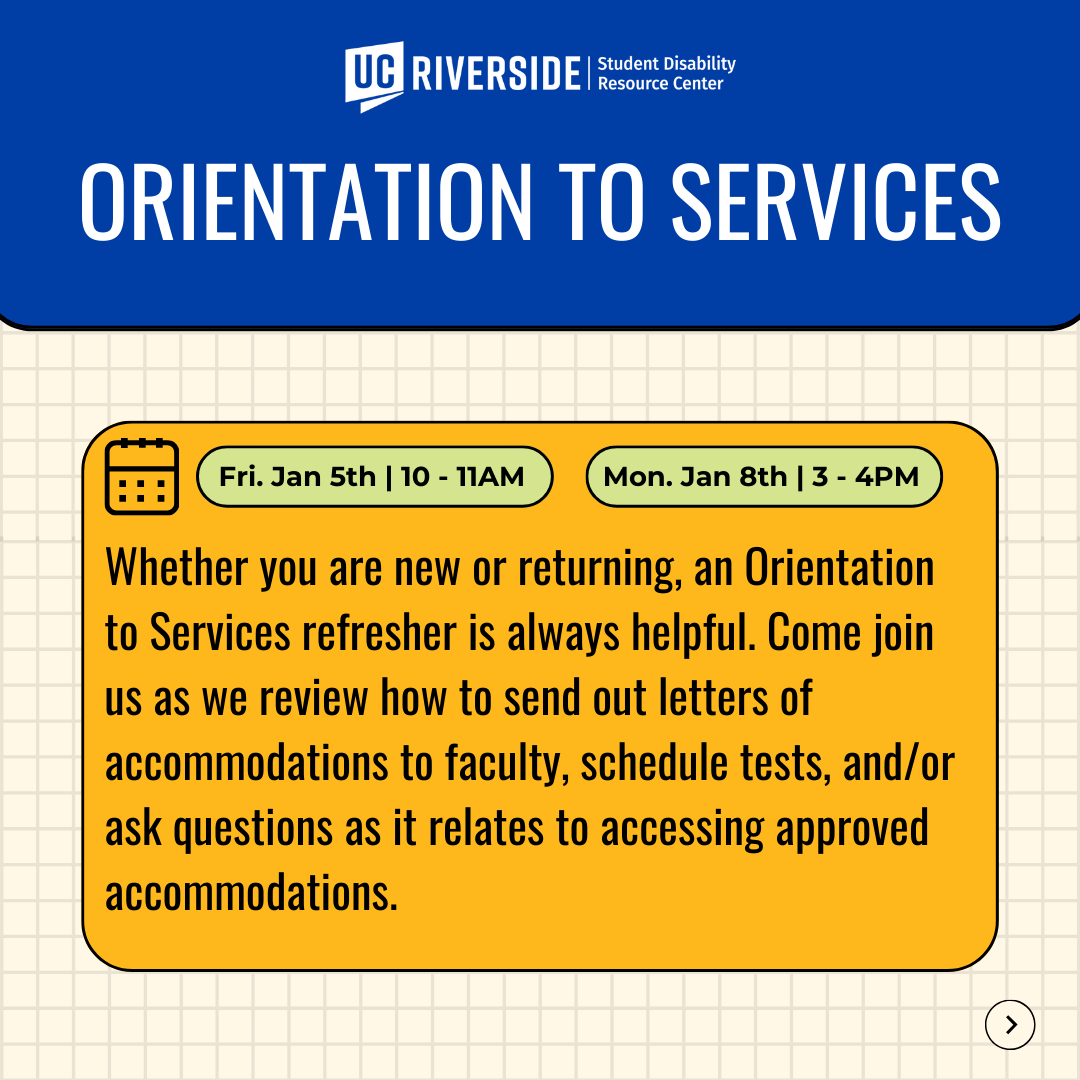 UC RIVERSIDE | Student Disability Resource Center

ORIENTATION TO SERVICES

Fri. Jan 5th | 10 - 11AM

Mon. Jan 8th | 3 - 4PM

Whether you are new or returning, an Orientation to Services refresher is always helpful. Come join us as we review how to send out letters of accommodations to faculty, schedule tests, and/or ask questions as it relates to accessing approved accommodations.